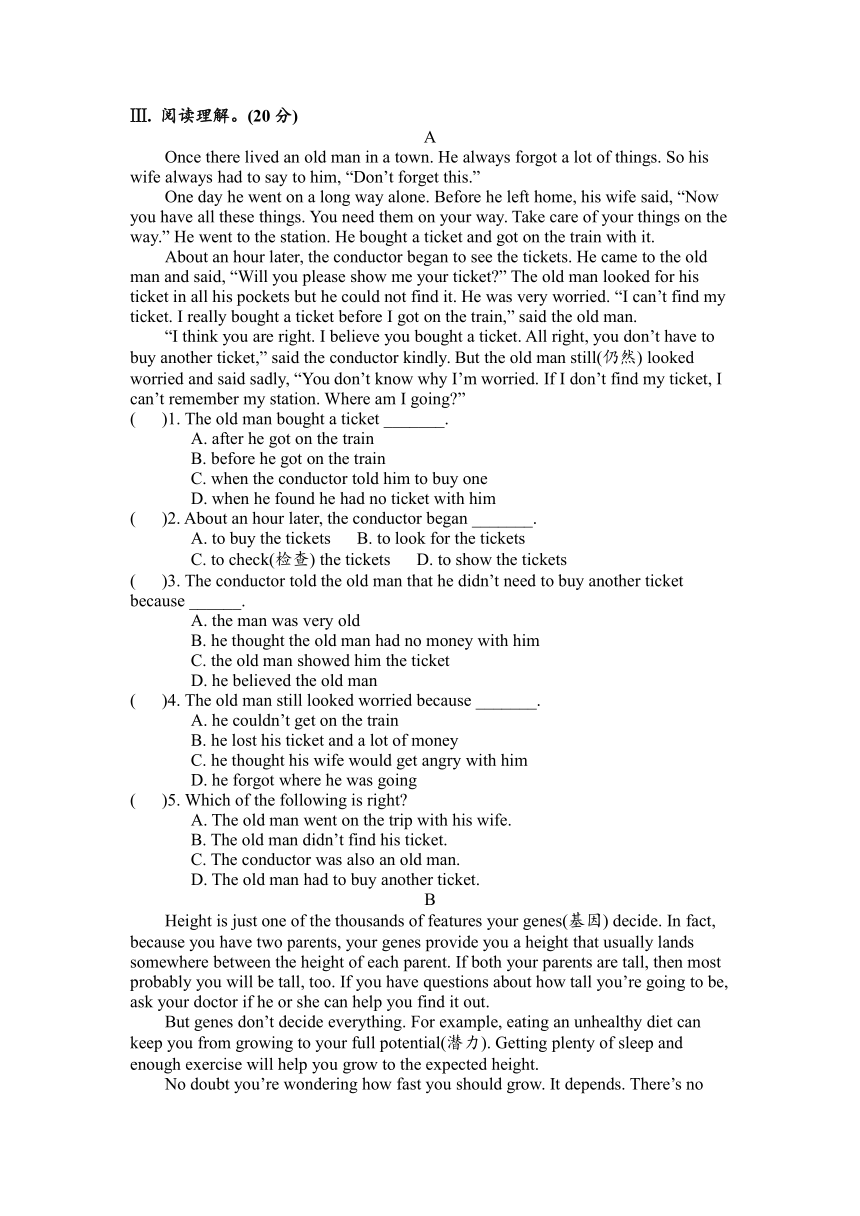 Ⅲ. 阅读理解。(20 分)

A

Once there lived an old man in a town. He always forgot a lot of things. So his wife always had to say to him, “Don’t forget this.”

One day he went on a long way alone. Before he left home, his wife said, “Now you have all these things. You need them on your way. Take care of your things on the way.” He went to the station. He bought a ticket and got on the train with it.

About an hour later, the conductor began to see the tickets. He came to the old man and said, “Will you please show me your ticket?” The old man looked for his ticket in all his pockets but he could not find it. He was very worried. “I can’t find my ticket. I really bought a ticket before I got on the train,” said the old man.

“I think you are right. I believe you bought a ticket. All right, you don’t have to buy another ticket,” said the conductor kindly. But the old man still(仍然) looked worried and said sadly, “You don’t know why I’m worried. If I don’t find my ticket, I can’t remember my station. Where am I going?”

(　　)1. The old man bought a ticket _______.
A. after he got on the train
B. before he got on the train
C. when the conductor told him to buy one
D. when he found he had no ticket with him

(　　)2. About an hour later, the conductor began _______.
A. to buy the tickets　　B. to look for the tickets
C. to check(检查) the tickets　　D. to show the tickets

(　　)3. The conductor told the old man that he didn’t need to buy another ticket because ______.
A. the man was very old
B. he thought the old man had no money with him
C. the old man showed him the ticket
D. he believed the old man

(　　)4. The old man still looked worried because _______.
A. he couldn’t get on the train
B. he lost his ticket and a lot of money
C. he thought his wife would get angry with him
D. he forgot where he was going

(　　)5. Which of the following is right?
A. The old man went on the trip with his wife.
B. The old man didn’t find his ticket.
C. The conductor was also an old man.
D. The old man had to buy another ticket.

B

Height is just one of the thousands of features your genes(基因) decide. In fact, because you have two parents, your genes provide you a height that usually lands somewhere between the height of each parent. If both your parents are tall, then most probably you will be tall, too. If you have questions about how tall you’re going to be, ask your doctor if he or she can help you find it out.

But genes don’t decide everything. For example, eating an unhealthy diet can keep you from growing to your full potential(潜力). Getting plenty of sleep and enough exercise will help you grow to the expected height.

No doubt you’re wondering how fast you should grow. It depends. There’s no